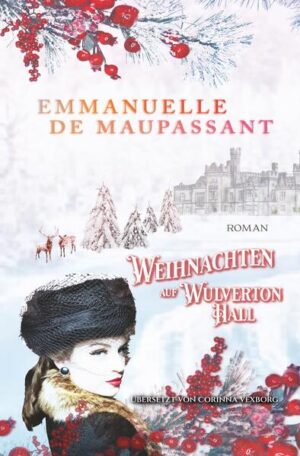 EMMANUELLE DE MAUPASSANT

ROMAN

WEIHNACHTEN AUF WULVERTON HALL

ÜBERSETZT VON CORINNA VEXBORG